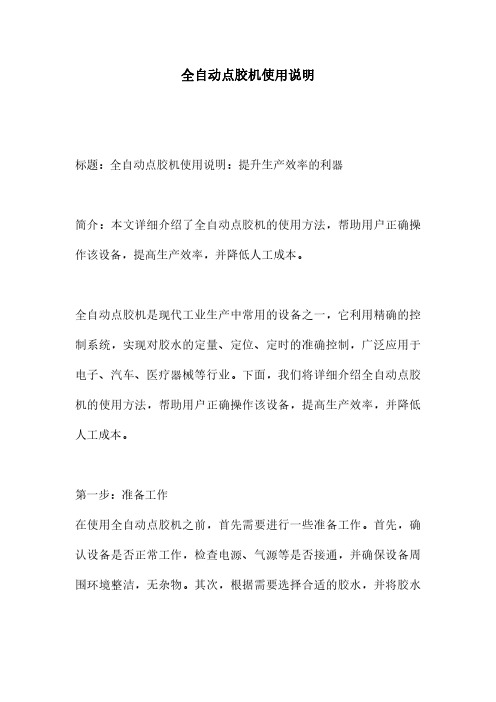 全自动点胶机使用说明

标题：全自动点胶机使用说明：提升生产效率的利器

简介：本文详细介绍了全自动点胶机的使用方法，帮助用户正确操作该设备，提高生产效率，并降低人工成本。

全自动点胶机是现代工业生产中常用的设备之一，它利用精确的控制系统，实现对胶水的定量、定位、定时的准确控制，广泛应用于电子、汽车、医疗器械等行业。下面，我们将详细介绍全自动点胶机的使用方法，帮助用户正确操作该设备，提高生产效率，并降低人工成本。

第一步：准备工作
在使用全自动点胶机之前，首先需要进行一些准备工作。首先，确认设备是否正常工作，检查电源、气源等是否接通，并确保设备周围环境整洁，无杂物。其次，根据需要选择合适的胶水，并将胶水